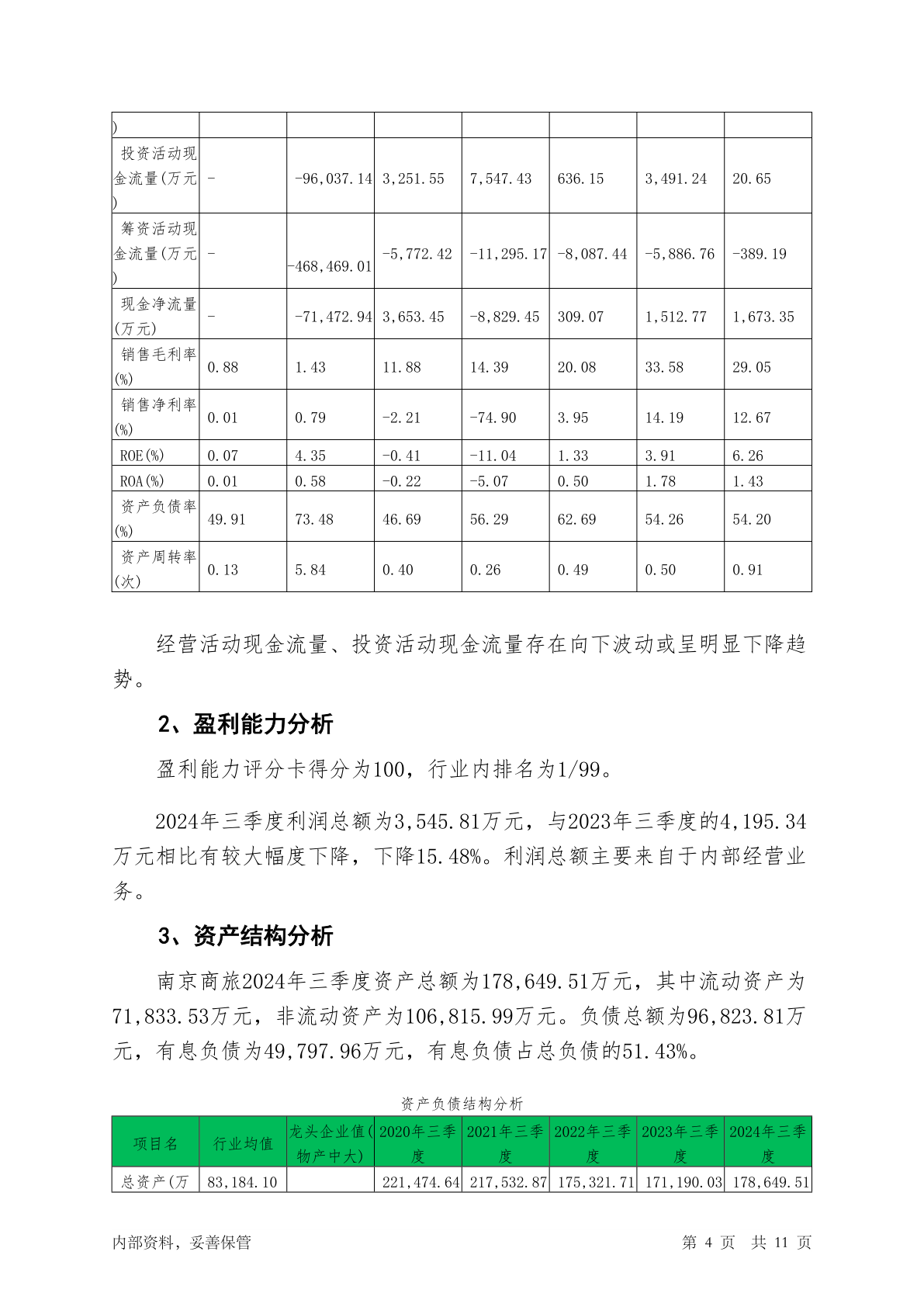 | ) | | | | | | | |
|---|---|---|---|---|---|---|---|
| 投资活动现金流量(万元) | - | -96,037.14 | 3,251.55 | 7,547.43 | 636.15 | 3,491.24 | 20.65 |
| 筹资活动现金流量(万元) | - | -468,469.01 | -5,772.42 | -11,295.17 | -8,087.44 | -5,886.76 | -389.19 |
| 现金净流量(万元) | - | -71,472.94 | 3,653.45 | -8,829.45 | 309.07 | 1,512.77 | 1,673.35 |
| 销售毛利率(%) | 0.88 | 1.43 | 11.88 | 14.39 | 20.08 | 33.58 | 29.05 |
| 销售净利率(%) | 0.01 | 0.79 | -2.21 | -74.90 | 3.95 | 14.19 | 12.67 |
| ROE(%) | 0.07 | 4.35 | -0.41 | -11.04 | 1.33 | 3.91 | 6.26 |
| ROA(%) | 0.01 | 0.58 | -0.22 | -5.07 | 0.50 | 1.78 | 1.43 |
| 资产负债率(%) | 49.91 | 73.48 | 46.69 | 56.29 | 62.69 | 54.26 | 54.20 |
| 资产周转率(次) | 0.13 | 5.84 | 0.40 | 0.26 | 0.49 | 0.50 | 0.91 |

经营活动现金流量、投资活动现金流量存在向下波动或呈明显下降趋势。

2、盈利能力分析

盈利能力评分卡得分为100，行业内排名为1/99。

2024年三季度利润总额为3,545.81万元，与2023年三季度的4,195.34万元相比有较大幅度下降，下降15.48%。利润总额主要来自于内部经营业务。

3、资产结构分析

南京商旅2024年三季度资产总额为178,649.51万元，其中流动资产为71,833.53万元，非流动资产为106,815.99万元。负债总额为96,823.81万元，有息负债为49,797.96万元，有息负债占总负债的51.43%。

资产负债结构分析

| 项目名 | 行业均值 | 龙头企业值(物产中大) | 2020年三季度 | 2021年三季度 | 2022年三季度 | 2023年三季度 | 2024年三季度 |
|---|---|---|---|---|---|---|---|
| 总资产(万 | 83,184.10 | | 221,474.64 | 217,532.87 | 175,321.71 | 171,190.03 | 178,649.51 |

内部资料，妥善保管 第 4 页 共 11 页